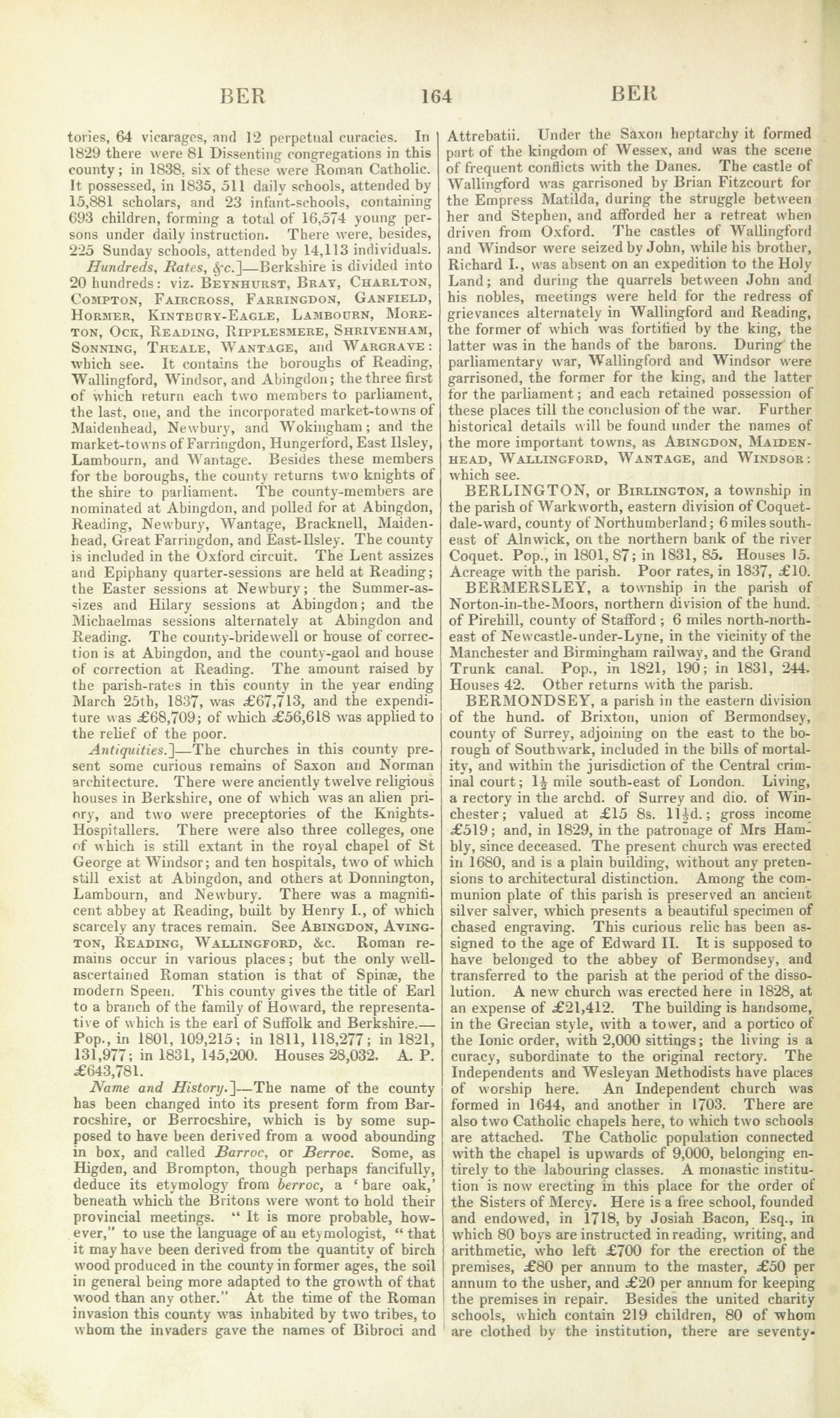 BER 164 BER

tories, 64 vicarages, and 12 perpetual curacies. In 1829 there were 81 Dissenting congregations in this county; in 1838, six of these were Roman Catholic. It possessed, in 1835, 511 daily schools, attended by 15,881 scholars, and 23 infant-schools, containing 693 children, forming a total of 16,574 young persons under daily instruction. There were, besides, 225 Sunday schools, attended by 14,113 individuals.

Hundreds, Rates, &c.]—Berkshire is divided into 20 hundreds: viz. Beynhurst, Bray, Charlton, Compton, Faircross, Farringdon, Ganfield, Hormer, Kintbury-Eagle, Lambourn, Moreton, Ock, Reading, Ripplesmere, Shrivenham, Sonning, Theale, Wantage, and Wargrave: which see. It contains the boroughs of Reading, Wallingford, Windsor, and Abingdon; the three first of which return each two members to parliament, the last, one, and the incorporated market-towns of Maidenhead, Newbury, and Wokingham; and the market-towns of Farringdon, Hungerford, East Ilsley, Lambourn, and Wantage. Besides these members for the boroughs, the county returns two knights of the shire to parliament. The county-members are nominated at Abingdon, and polled for at Abingdon, Reading, Newbury, Wantage, Bracknell, Maidenhead, Great Farringdon, and East-Ilsley. The county is included in the Oxford circuit. The Lent assizes and Epiphany quarter-sessions are held at Reading; the Easter sessions at Newbury; the Summer-assizes and Hilary sessions at Abingdon; and the Michaelmas sessions alternately at Abingdon and Reading. The county-bridewell or house of correction is at Abingdon, and the county-gaol and house of correction at Reading. The amount raised by the parish-rates in this county in the year ending March 25th, 1837, was £67,713, and the expenditure was £68,709; of which £56,618 was applied to the relief of the poor.

Antiquities.]—The churches in this county present some curious remains of Saxon and Norman architecture. There were anciently twelve religious houses in Berkshire, one of which was an alien priory, and two were preceptories of the Knights-Hospitallers. There were also three colleges, one of which is still extant in the royal chapel of St George at Windsor; and ten hospitals, two of which still exist at Abingdon, and others at Donnington, Lambourn, and Newbury. There was a magnificent abbey at Reading, built by Henry I., of which scarcely any traces remain. See Abingdon, Avington, Reading, Wallingford, &c. Roman remains occur in various places; but the only well-ascertained Roman station is that of Spinæ, the modern Speen. This county gives the title of Earl to a branch of the family of Howard, the representative of which is the earl of Suffolk and Berkshire.—Pop., in 1801, 109,215; in 1811, 118,277; in 1821, 131,977; in 1831, 145,200. Houses 28,032. A. P. £643,781.

Name and History.]—The name of the county has been changed into its present form from Barrocshire, or Berrocshire, which is by some supposed to have been derived from a wood abounding in box, and called Barroc, or Berroc. Some, as Higden, and Brompton, though perhaps fancifully, deduce its etymology from berroc, a 'bare oak,' beneath which the Britons were wont to hold their provincial meetings. "It is more probable, however," to use the language of an etymologist, "that it may have been derived from the quantity of birch wood produced in the county in former ages, the soil in general being more adapted to the growth of that wood than any other." At the time of the Roman invasion this county was inhabited by two tribes, to whom the invaders gave the names of Bibroci and Attrebatii. Under the Saxon heptarchy it formed part of the kingdom of Wessex, and was the scene of frequent conflicts with the Danes. The castle of Wallingford was garrisoned by Brian Fitzcourt for the Empress Matilda, during the struggle between her and Stephen, and afforded her a retreat when driven from Oxford. The castles of Wallingford and Windsor were seized by John, while his brother, Richard I., was absent on an expedition to the Holy Land; and during the quarrels between John and his nobles, meetings were held for the redress of grievances alternately in Wallingford and Reading, the former of which was fortified by the king, the latter was in the hands of the barons. During the parliamentary war, Wallingford and Windsor were garrisoned, the former for the king, and the latter for the parliament; and each retained possession of these places till the conclusion of the war. Further historical details will be found under the names of the more important towns, as Abingdon, Maidenhead, Wallingford, Wantage, and Windsor: which see.

BERLINGTON, or Birlington, a township in the parish of Warkworth, eastern division of Coquetdale-ward, county of Northumberland; 6 miles south-east of Alnwick, on the northern bank of the river Coquet. Pop., in 1801, 87; in 1831, 85. Houses 15. Acreage with the parish. Poor rates, in 1837, £10.

BERMERSLEY, a township in the parish of Norton-in-the-Moors, northern division of the hund. of Pirehill, county of Stafford; 6 miles north-north-east of Newcastle-under-Lyne, in the vicinity of the Manchester and Birmingham railway, and the Grand Trunk canal. Pop., in 1821, 190; in 1831, 244. Houses 42. Other returns with the parish.

BERMONDSEY, a parish in the eastern division of the hund. of Brixton, union of Bermondsey, county of Surrey, adjoining on the east to the borough of Southwark, included in the bills of mortality, and within the jurisdiction of the Central criminal court; $1\frac{1}{2}$ mile south-east of London. Living, a rectory in the archd. of Surrey and dio. of Winchester; valued at £15 8s. $11\frac{1}{2}$d.; gross income £519; and, in 1829, in the patronage of Mrs Hambly, since deceased. The present church was erected in 1680, and is a plain building, without any pretensions to architectural distinction. Among the communion plate of this parish is preserved an ancient silver salver, which presents a beautiful specimen of chased engraving. This curious relic has been assigned to the age of Edward II. It is supposed to have belonged to the abbey of Bermondsey, and transferred to the parish at the period of the dissolution. A new church was erected here in 1828, at an expense of £21,412. The building is handsome, in the Grecian style, with a tower, and a portico of the Ionic order, with 2,000 sittings; the living is a curacy, subordinate to the original rectory. The Independents and Wesleyan Methodists have places of worship here. An Independent church was formed in 1644, and another in 1703. There are also two Catholic chapels here, to which two schools are attached. The Catholic population connected with the chapel is upwards of 9,000, belonging entirely to the labouring classes. A monastic institution is now erecting in this place for the order of the Sisters of Mercy. Here is a free school, founded and endowed, in 1718, by Josiah Bacon, Esq., in which 80 boys are instructed in reading, writing, and arithmetic, who left £700 for the erection of the premises, £80 per annum to the master, £50 per annum to the usher, and £20 per annum for keeping the premises in repair. Besides the united charity schools, which contain 219 children, 80 of whom are clothed by the institution, there are seventy-